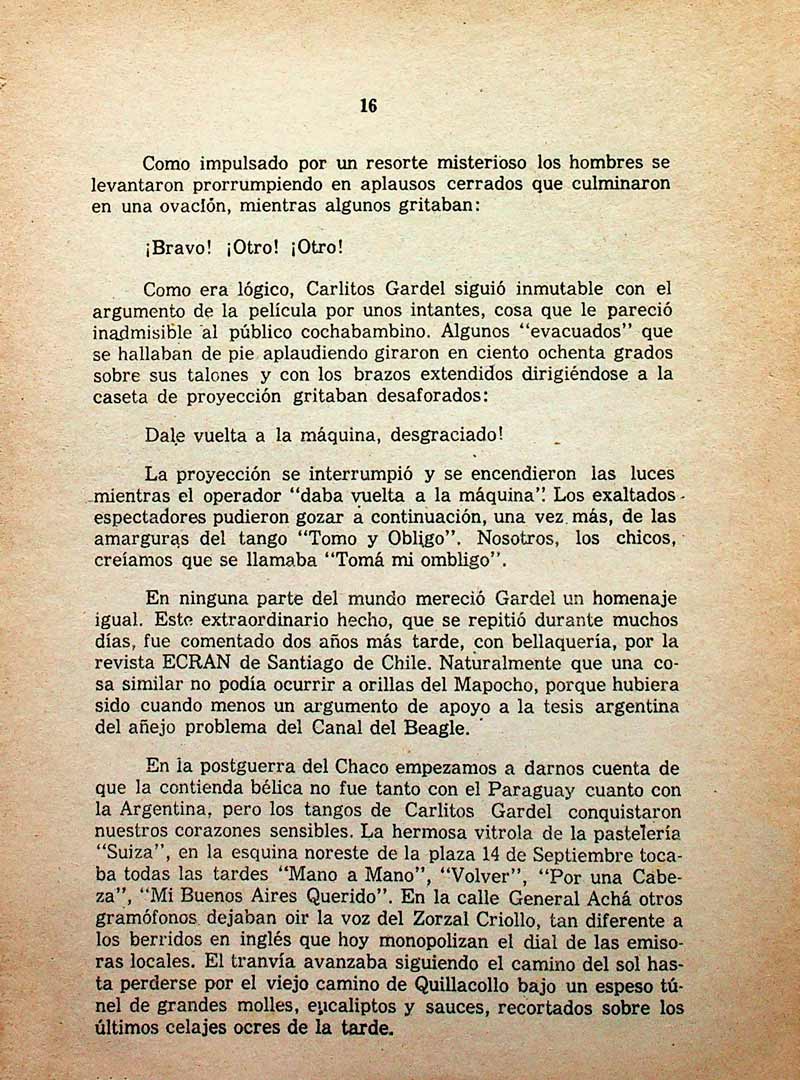 16

Como impulsado por un resorte misterioso los hombres se levantaron prorrumpiendo en aplausos cerrados que culminaron en una ovación, mientras algunos gritaban:

¡Bravo! ¡Otro! ¡Otro!

Como era lógico, Carlitos Gardel siguió inmutable con el argumento de la película por unos intantes, cosa que le pareció inadmisible al público cochabambino. Algunos "evacuados" que se hallaban de pie aplaudiendo giraron en ciento ochenta grados sobre sus talones y con los brazos extendidos dirigiéndose a la caseta de proyección gritaban desaforados:

Dale vuelta a la máquina, desgraciado!

La proyección se interrumpió y se encendieron las luces mientras el operador "daba vuelta a la máquina". Los exaltados espectadores pudieron gozar a continuación, una vez más, de las amarguras del tango "Tomo y Obligo". Nosotros, los chicos, creíamos que se llamaba "Tomá mi ombligo".

En ninguna parte del mundo mereció Gardel un homenaje igual. Este extraordinario hecho, que se repitió durante muchos días, fue comentado dos años más tarde, con bellaquería, por la revista ECRAN de Santiago de Chile. Naturalmente que una cosa similar no podía ocurrir a orillas del Mapocho, porque hubiera sido cuando menos un argumento de apoyo a la tesis argentina del añejo problema del Canal del Beagle.

En la postguerra del Chaco empezamos a darnos cuenta de que la contienda bélica no fue tanto con el Paraguay cuanto con la Argentina, pero los tangos de Carlitos Gardel conquistaron nuestros corazones sensibles. La hermosa vitrola de la pastelería "Suiza", en la esquina noreste de la plaza 14 de Septiembre tocaba todas las tardes "Mano a Mano", "Volver", "Por una Cabeza", "Mi Buenos Aires Querido". En la calle General Achá otros gramófonos dejaban oir la voz del Zorzal Criollo, tan diferente a los berridos en inglés que hoy monopolizan el dial de las emisoras locales. El tranvía avanzaba siguiendo el camino del sol hasta perderse por el viejo camino de Quillacollo bajo un espeso túnel de grandes molles, eucaliptos y sauces, recortados sobre los últimos celajes ocres de la tarde.